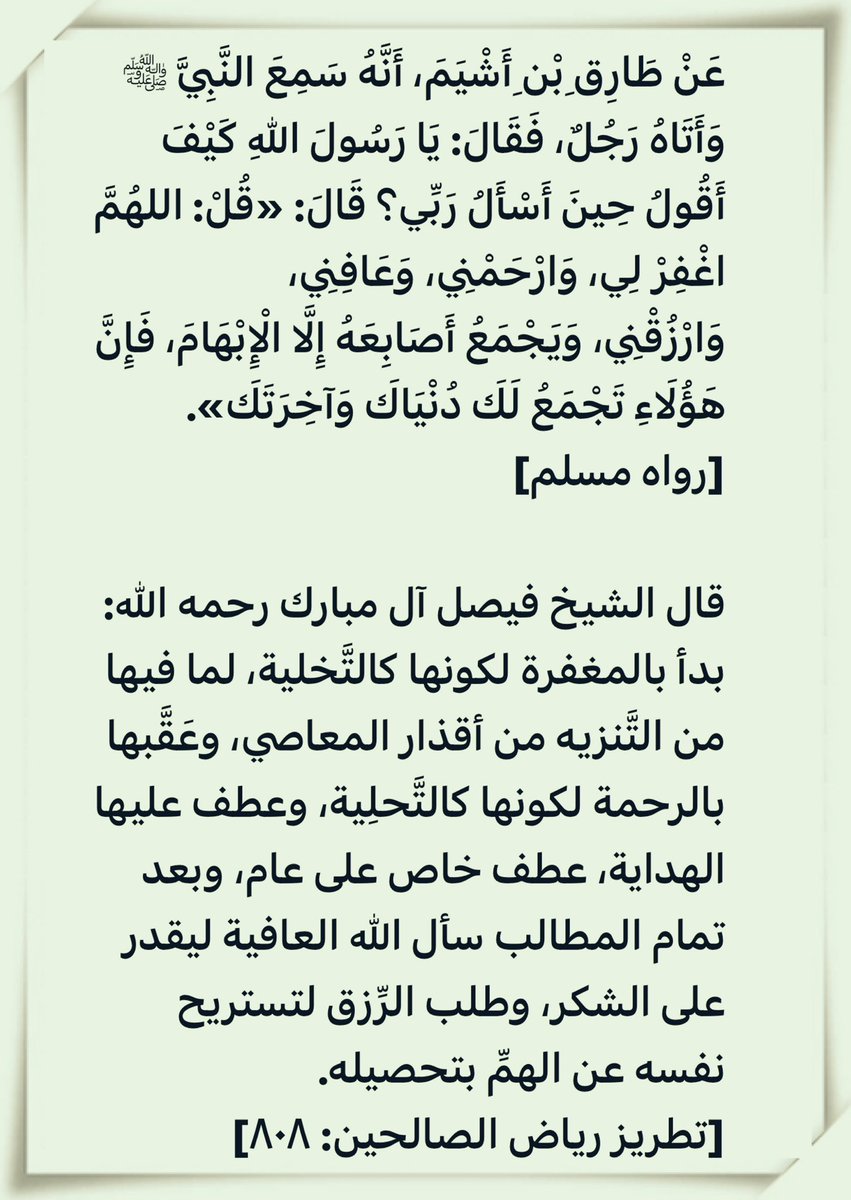 عَنْ طَارِقِ بْنِ أَشْيَمَ، أَنَّهُ سَمِعَ النَّبِيَّ ﷺ وَأَتَاهُ رَجُلٌ، فَقَالَ: يَا رَسُولَ اللهِ كَيْفَ أَقُولُ حِينَ أَسْأَلُ رَبِّي؟ قَالَ: «قُلْ: اللهُمَّ اغْفِرْ لِي، وَارْحَمْنِي، وَعَافِنِي، وَارْزُقْنِي، وَيَجْمَعُ أَصَابِعَهُ إِلَّا الْإِبْهَامَ، فَإِنَّ هَؤُلَاءِ تَجْمَعُ لَكَ دُنْيَاكَ وَآخِرَتَكَ».
[رواه مسلم]

قال الشيخ فيصل آل مبارك رحمه الله: بدأ بالمغفرة لكونها كالتَّخلية، لما فيها من التَّنزيه من أقذار المعاصي، وعَقَّبها بالرحمة لكونها كالتَّحلِية، وعطف عليها الهداية، عطف خاص على عام، وبعد تمام المطالب سأل الله العافية ليقدر على الشكر، وطلب الرِّزق لتستريح نفسه عن الهمِّ بتحصيله.
[تطريز رياض الصالحين: ٨٠٨]